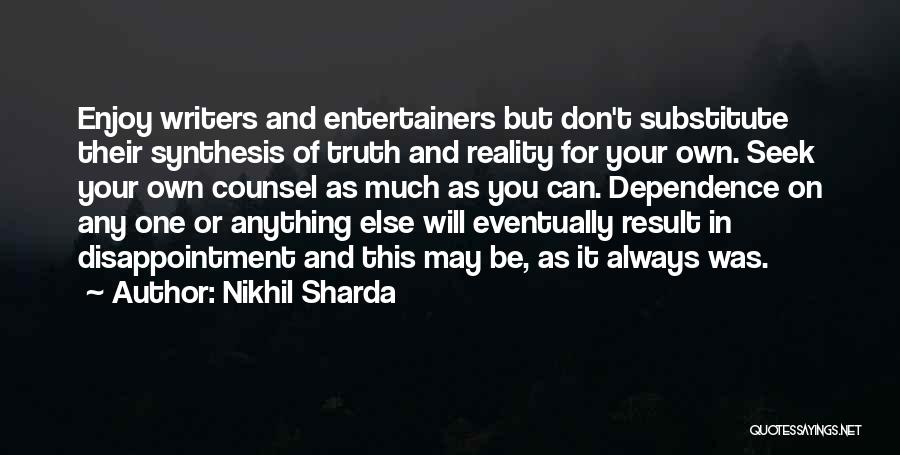 Enjoy writers and entertainers but don't substitute their synthesis of truth and reality for your own. Seek your own counsel as much as you can. Dependence on any one or anything else will eventually result in disappointment and this may be, as it always was.

Author: Nikhil Sharda

QUOTESSAYINGS.NET